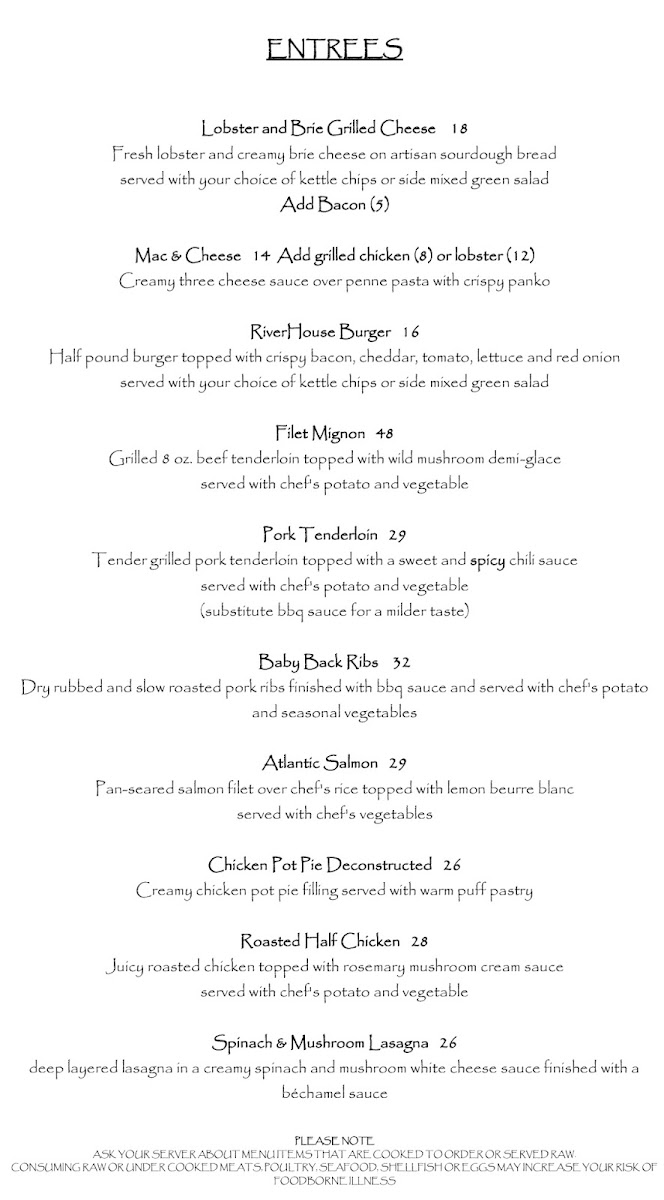 ENTREES

Lobster and Brie Grilled Cheese 18
Fresh lobster and creamy brie cheese on artisan sourdough bread served with your choice of kettle chips or side mixed green salad
Add Bacon (5)

Mac & Cheese 14 Add grilled chicken (8) or lobster (12)
Creamy three cheese sauce over penne pasta with crispy panko

RiverHouse Burger 16
Half pound burger topped with crispy bacon, cheddar, tomato, lettuce and red onion served with your choice of kettle chips or side mixed green salad

Filet Mignon 48
Grilled 8 oz. beef tenderloin topped with wild mushroom demi-glace served with chef's potato and vegetable

Pork Tenderloin 29
Tender grilled pork tenderloin topped with a sweet and spicy chili sauce served with chef's potato and vegetable
(substitute bbq sauce for a milder taste)

Baby Back Ribs 32
Dry rubbed and slow roasted pork ribs finished with bbq sauce and served with chef's potato and seasonal vegetables

Atlantic Salmon 29
Pan-seared salmon filet over chef's rice topped with lemon beurre blanc served with chef's vegetables

Chicken Pot Pie Deconstructed 26
Creamy chicken pot pie filling served with warm puff pastry

Roasted Half Chicken 28
Juicy roasted chicken topped with rosemary mushroom cream sauce served with chef's potato and vegetable

Spinach & Mushroom Lasagna 26
deep layered lasagna in a creamy spinach and mushroom white cheese sauce finished with a béchamel sauce

PLEASE NOTE
ASK YOUR SERVER ABOUT MENU ITEMS THAT ARE COOKED TO ORDER OR SERVED RAW.
CONSUMING RAW OR UNDER COOKED MEATS, POULTRY, SEAFOOD, SHELLFISH OR EGGS MAY INCREASE YOUR RISK OF FOODBORNE ILLNESS